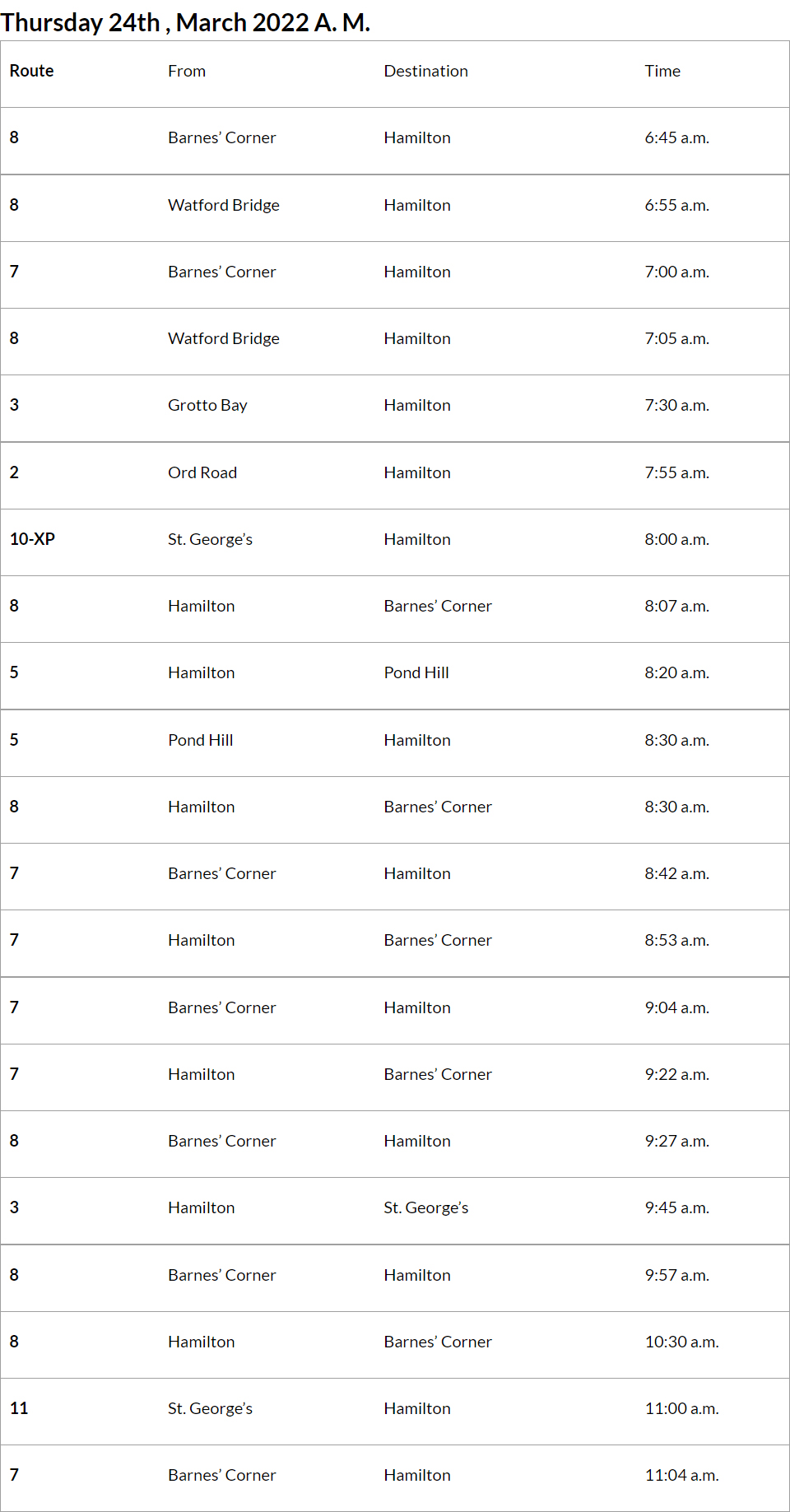 Thursday 24th , March 2022 A. M.

| Route | From | Destination | Time |
|---|---|---|---|
| 8 | Barnes' Corner | Hamilton | 6:45 a.m. |
| 8 | Watford Bridge | Hamilton | 6:55 a.m. |
| 7 | Barnes' Corner | Hamilton | 7:00 a.m. |
| 8 | Watford Bridge | Hamilton | 7:05 a.m. |
| 3 | Grotto Bay | Hamilton | 7:30 a.m. |
| 2 | Ord Road | Hamilton | 7:55 a.m. |
| 10-XP | St. George's | Hamilton | 8:00 a.m. |
| 8 | Hamilton | Barnes' Corner | 8:07 a.m. |
| 5 | Hamilton | Pond Hill | 8:20 a.m. |
| 5 | Pond Hill | Hamilton | 8:30 a.m. |
| 8 | Hamilton | Barnes' Corner | 8:30 a.m. |
| 7 | Barnes' Corner | Hamilton | 8:42 a.m. |
| 7 | Hamilton | Barnes' Corner | 8:53 a.m. |
| 7 | Barnes' Corner | Hamilton | 9:04 a.m. |
| 7 | Hamilton | Barnes' Corner | 9:22 a.m. |
| 8 | Barnes' Corner | Hamilton | 9:27 a.m. |
| 3 | Hamilton | St. George's | 9:45 a.m. |
| 8 | Barnes' Corner | Hamilton | 9:57 a.m. |
| 8 | Hamilton | Barnes' Corner | 10:30 a.m. |
| 11 | St. George's | Hamilton | 11:00 a.m. |
| 7 | Barnes' Corner | Hamilton | 11:04 a.m. |